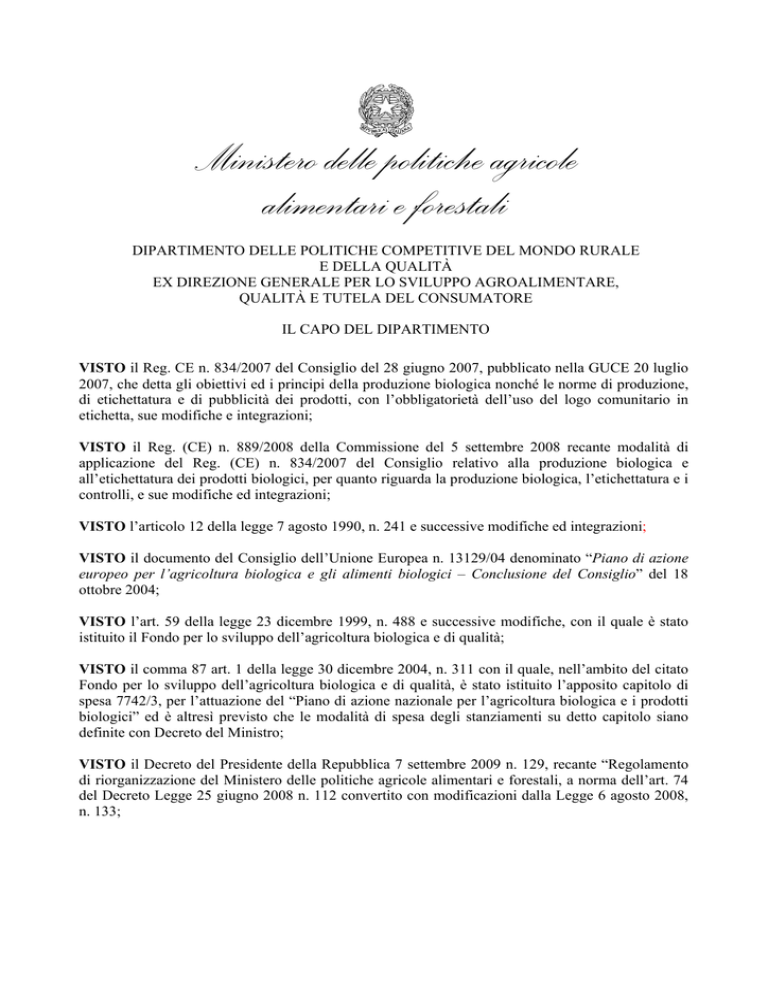 Ministero delle politiche agricole alimentari e forestali

DIPARTIMENTO DELLE POLITICHE COMPETITIVE DEL MONDO RURALE E DELLA QUALITÀ
EX DIREZIONE GENERALE PER LO SVILUPPO AGROALIMENTARE, QUALITÀ E TUTELA DEL CONSUMATORE

IL CAPO DEL DIPARTIMENTO

VISTO il Reg. CE n. 834/2007 del Consiglio del 28 giugno 2007, pubblicato nella GUCE 20 luglio 2007, che detta gli obiettivi ed i principi della produzione biologica nonché le norme di produzione, di etichettatura e di pubblicità dei prodotti, con l'obbligatorietà dell'uso del logo comunitario in etichetta, sue modifiche e integrazioni;

VISTO il Reg. (CE) n. 889/2008 della Commissione del 5 settembre 2008 recante modalità di applicazione del Reg. (CE) n. 834/2007 del Consiglio relativo alla produzione biologica e all'etichettatura dei prodotti biologici, per quanto riguarda la produzione biologica, l'etichettatura e i controlli, e sue modifiche ed integrazioni;

VISTO l'articolo 12 della legge 7 agosto 1990, n. 241 e successive modifiche ed integrazioni;

VISTO il documento del Consiglio dell'Unione Europea n. 13129/04 denominato "Piano di azione europeo per l'agricoltura biologica e gli alimenti biologici – Conclusione del Consiglio" del 18 ottobre 2004;

VISTO l'art. 59 della legge 23 dicembre 1999, n. 488 e successive modifiche, con il quale è stato istituito il Fondo per lo sviluppo dell'agricoltura biologica e di qualità;

VISTO il comma 87 art. 1 della legge 30 dicembre 2004, n. 311 con il quale, nell'ambito del citato Fondo per lo sviluppo dell'agricoltura biologica e di qualità, è stato istituito l'apposito capitolo di spesa 7742/3, per l'attuazione del "Piano di azione nazionale per l'agricoltura biologica e i prodotti biologici" ed è altresì previsto che le modalità di spesa degli stanziamenti su detto capitolo siano definite con Decreto del Ministro;

VISTO il Decreto del Presidente della Repubblica 7 settembre 2009 n. 129, recante "Regolamento di riorganizzazione del Ministero delle politiche agricole alimentari e forestali, a norma dell'art. 74 del Decreto Legge 25 giugno 2008 n. 112 convertito con modificazioni dalla Legge 6 agosto 2008, n. 133;